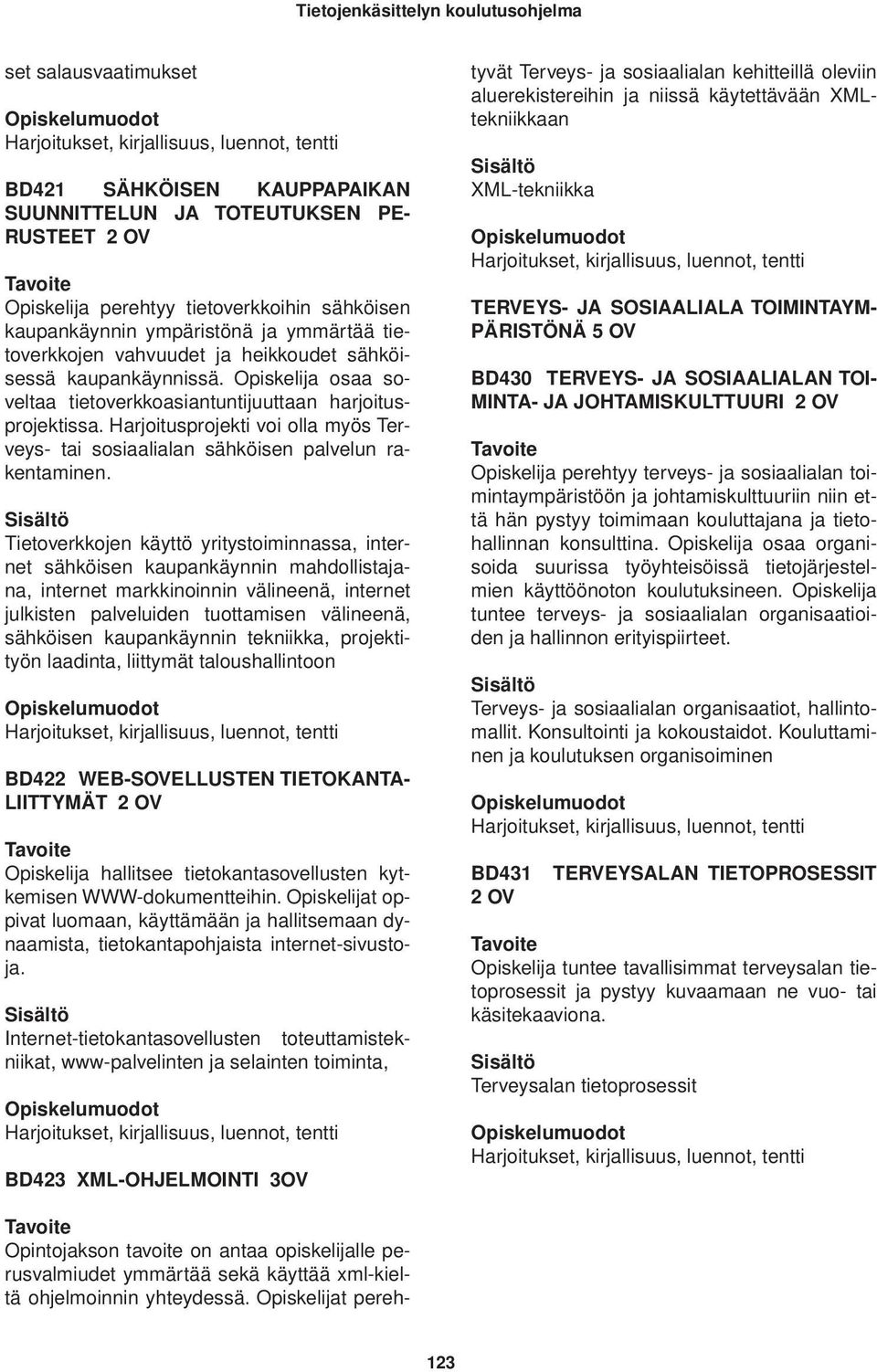 Tietojenkäsittelyn koulutusohjelma

set salausvaatimukset

Opiskelumuodot
Harjoitukset, kirjallisuus, luennot, tentti

BD421 SÄHKÖISEN KAUPPAPAIKAN SUUNNITTELUN JA TOTEUTUKSEN PERUSTEET 2 OV

Tavoite
Opiskelija perehtyy tietoverkkoihin sähköisen kaupankäynnin ympäristönä ja ymmärtää tietoverkkojen vahvuudet ja heikkoudet sähköisessä kaupankäynnissä. Opiskelija osaa soveltaa tietoverkkoasiantuntijuuttaan harjoitusprojektissa. Harjoitusprojekti voi olla myös Terveys- tai sosiaalialan sähköisen palvelun rakentaminen.

Sisältö
Tietoverkkojen käyttö yritystoiminnassa, internet sähköisen kaupankäynnin mahdollistajana, internet markkinoinnin välineenä, internet julkisten palveluiden tuottamisen välineenä, sähköisen kaupankäynnin tekniikka, projektityön laadinta, liittymät taloushallintoon

Opiskelumuodot
Harjoitukset, kirjallisuus, luennot, tentti

BD422 WEB-SOVELLUSTEN TIETOKANTALIITTYMÄT 2 OV

Tavoite
Opiskelija hallitsee tietokantasovellusten kytkemisen WWW-dokumentteihin. Opiskelijat oppivat luomaan, käyttämään ja hallitsemaan dynaamista, tietokantapohjaista internet-sivustoja.

Sisältö
Internet-tietokantasovellusten toteuttamistekniikat, www-palvelinten ja selainten toiminta,

Opiskelumuodot
Harjoitukset, kirjallisuus, luennot, tentti

BD423 XML-OHJELMOINTI 3OV

Tavoite
Opintojakson tavoite on antaa opiskelijalle perusvalmiudet ymmärtää sekä käyttää xml-kieltä ohjelmoinnin yhteydessä. Opiskelijat perehtyvät Terveys- ja sosiaalialan kehitteillä oleviin aluerekistereihin ja niissä käytettävään XML-tekniikkaan

Sisältö
XML-tekniikka

Opiskelumuodot
Harjoitukset, kirjallisuus, luennot, tentti

TERVEYS- JA SOSIAALIALA TOIMINTAYMPÄRISTÖNÄ 5 OV

BD430 TERVEYS- JA SOSIAALIALAN TOIMINTA- JA JOHTAMISKULTTUURI 2 OV

Tavoite
Opiskelija perehtyy terveys- ja sosiaalialan toimintaympäristöön ja johtamiskulttuuriin niin että hän pystyy toimimaan kouluttajana ja tietohallinnan konsulttina. Opiskelija osaa organisoida suurissa työyhteisöissä tietojärjestelmien käyttöönoton koulutuksineen. Opiskelija tuntee terveys- ja sosiaalialan organisaatioiden ja hallinnon erityispiirteet.

Sisältö
Terveys- ja sosiaalialan organisaatiot, hallintomallit. Konsultointi ja kokoustaidot. Kouluttaminen ja koulutuksen organisoiminen

Opiskelumuodot
Harjoitukset, kirjallisuus, luennot, tentti

BD431 TERVEYSALAN TIETOPROSESSIT 2 OV

Tavoite
Opiskelija tuntee tavallisimmat terveysalan tietoprosessit ja pystyy kuvaamaan ne vuo- tai käsitekaaviona.

Sisältö
Terveysalan tietoprosessit

Opiskelumuodot
Harjoitukset, kirjallisuus, luennot, tentti

123